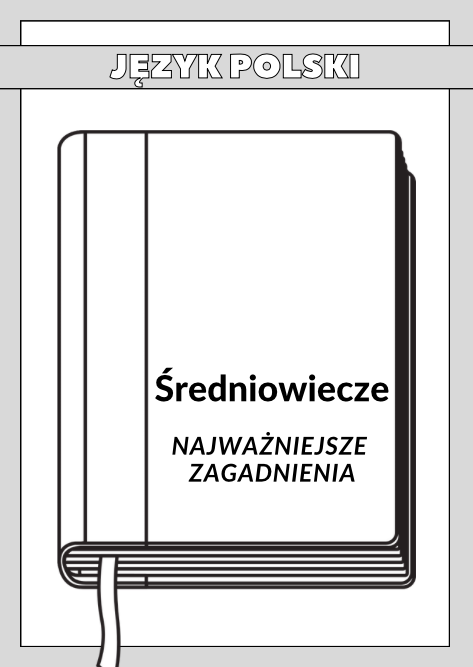 JĘZYK POLSKI

Średniowiecze

NAJWAŻNIEJSZE ZAGADNIENIA